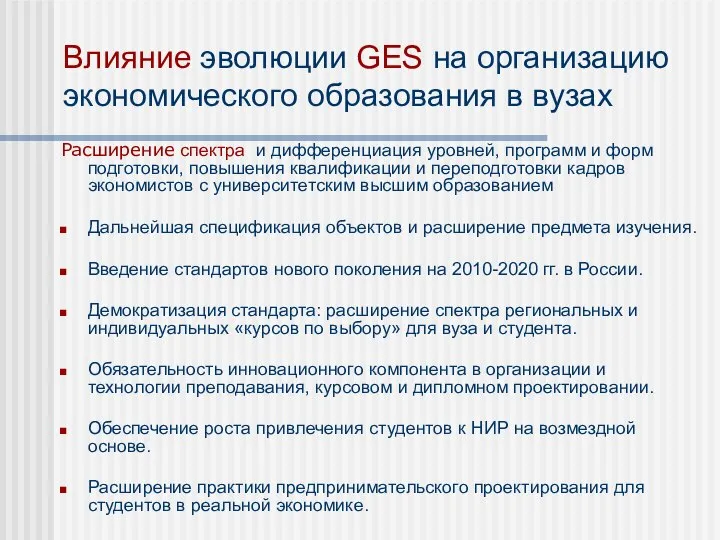 Влияние эволюции GES на организацию экономического образования в вузах

Расширение спектра и дифференциация уровней, программ и форм подготовки, повышения квалификации и переподготовки кадров экономистов с университетским высшим образованием

Дальнейшая спецификация объектов и расширение предмета изучения.

Введение стандартов нового поколения на 2010-2020 гг. в России.

Демократизация стандарта: расширение спектра региональных и индивидуальных «курсов по выбору» для вуза и студента.

Обязательность инновационного компонента в организации и технологии преподавания, курсовом и дипломном проектировании.

Обеспечение роста привлечения студентов к НИР на возмездной основе.

Расширение практики предпринимательского проектирования для студентов в реальной экономике.